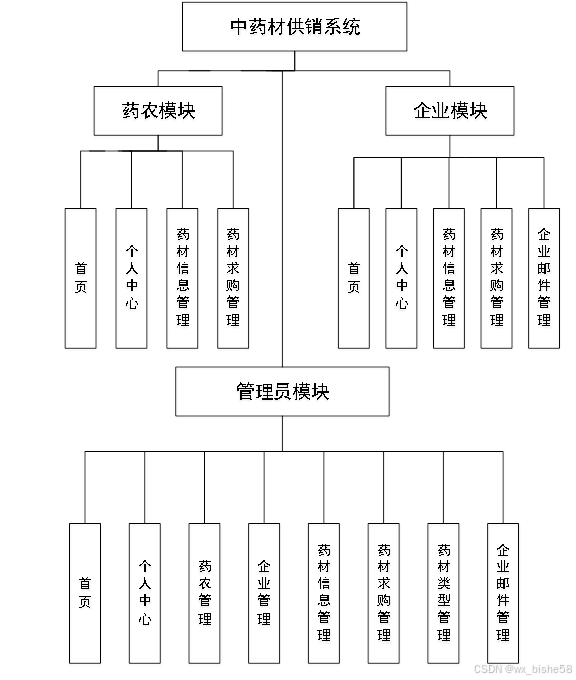 中药材供销系统

药农模块

首页

个人中心

药材信息管理

药材求购管理

企业模块

首页

个人中心

药材信息管理

药材求购管理

企业邮件管理

管理员模块

首页

个人中心

药农管理

企业管理

药材信息管理

药材求购管理

药材类型管理

企业邮件管理

CSDN @wx_bishe58